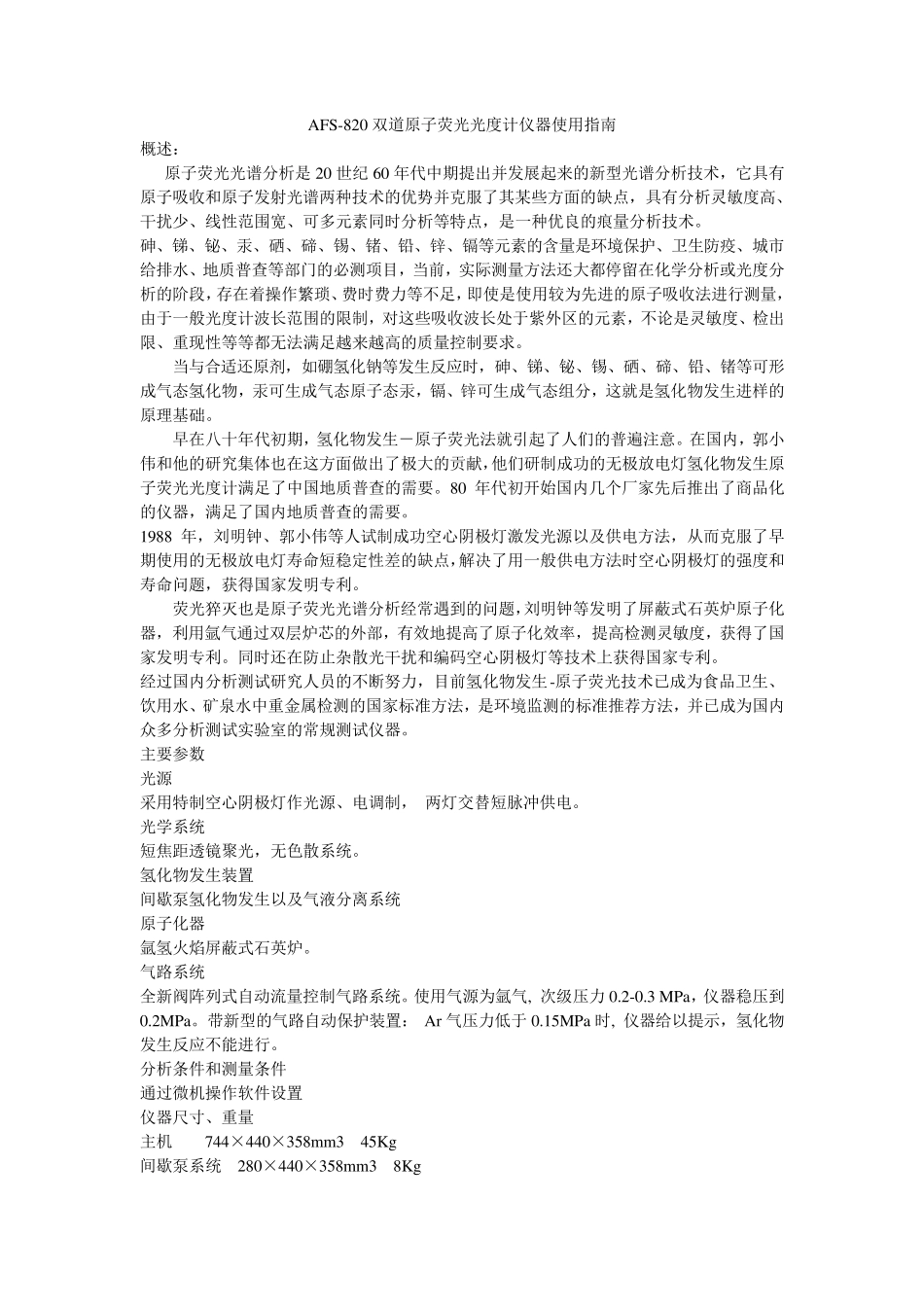 AFS-820 双道原子荧光光度计仪器使用指南

概述：

原子荧光光谱分析是 20 世纪 60 年代中期提出并发展起来的新型光谱分析技术，它具有原子吸收和原子发射光谱两种技术的优势并克服了其某些方面的缺点，具有分析灵敏度高、干扰少、线性范围宽、可多元素同时分析等特点，是一种优良的痕量分析技术。

砷、锑、铋、汞、硒、碲、锡、锗、铅、锌、镉等元素的含量是环境保护、卫生防疫、城市给排水、地质普查等部门的必测项目，当前，实际测量方法还大都停留在化学分析或光度分析的阶段，存在着操作繁琐、费时费力等不足，即使是使用较为先进的原子吸收法进行测量，由于一般光度计波长范围的限制，对这些吸收波长处于紫外区的元素，不论是灵敏度、检出限、重现性等等都无法满足越来越高的质量控制要求。

当与合适还原剂，如硼氢化钠等发生反应时，砷、锑、铋、锡、硒、碲、铅、锗等可形成气态氢化物，汞可生成气态原子态汞，镉、锌可生成气态组分，这就是氢化物发生进样的原理基础。

早在八十年代初期，氢化物发生－原子荧光法就引起了人们的普遍注意。在国内，郭小伟和他的研究集体也在这方面做出了极大的贡献，他们研制成功的无极放电灯氢化物发生原子荧光光度计满足了中国地质普查的需要。80 年代初开始国内几个厂家先后推出了商品化的仪器，满足了国内地质普查的需要。

1988 年，刘明钟、郭小伟等人试制成功空心阴极灯激发光源以及供电方法，从而克服了早期使用的无极放电灯寿命短稳定性差的缺点，解决了用一般供电方法时空心阴极灯的强度和寿命问题，获得国家发明专利。

荧光猝灭也是原子荧光光谱分析经常遇到的问题，刘明钟等发明了屏蔽式石英炉原子化器，利用氩气通过双层炉芯的外部，有效地提高了原子化效率，提高检测灵敏度，获得了国家发明专利。同时还在防止杂散光干扰和编码空心阴极灯等技术上获得国家专利。

经过国内分析测试研究人员的不断努力，目前氢化物发生-原子荧光技术已成为食品卫生、饮用水、矿泉水中重金属检测的国家标准方法，是环境监测的标准推荐方法，并已成为国内众多分析测试实验室的常规测试仪器。

主要参数

光源

采用特制空心阴极灯作光源、电调制， 两灯交替短脉冲供电。

光学系统

短焦距透镜聚光，无色散系统。

氢化物发生装置

间歇泵氢化物发生以及气液分离系统

原子化器

氩氢火焰屏蔽式石英炉。

气路系统

全新阀阵列式自动流量控制气路系统。使用气源为氩气, 次级压力 0.2-0.3 MPa，仪器稳压到 0.2MPa。带新型的气路自动保护装置： Ar 气压力低于 0.15MPa 时, 仪器给以提示，氢化物发生反应不能进行。

分析条件和测量条件

通过微机操作软件设置

仪器尺寸、重量

主机 744×440×358mm3 45Kg

间歇泵系统 280×440×358mm3 8Kg